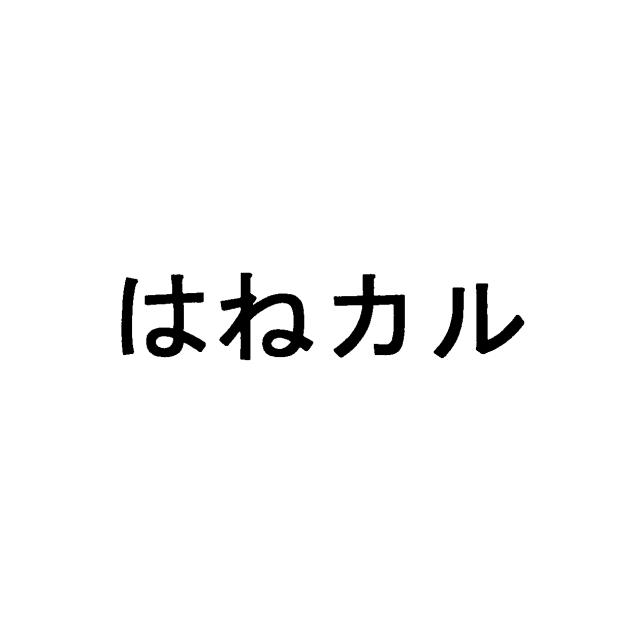 はねカル